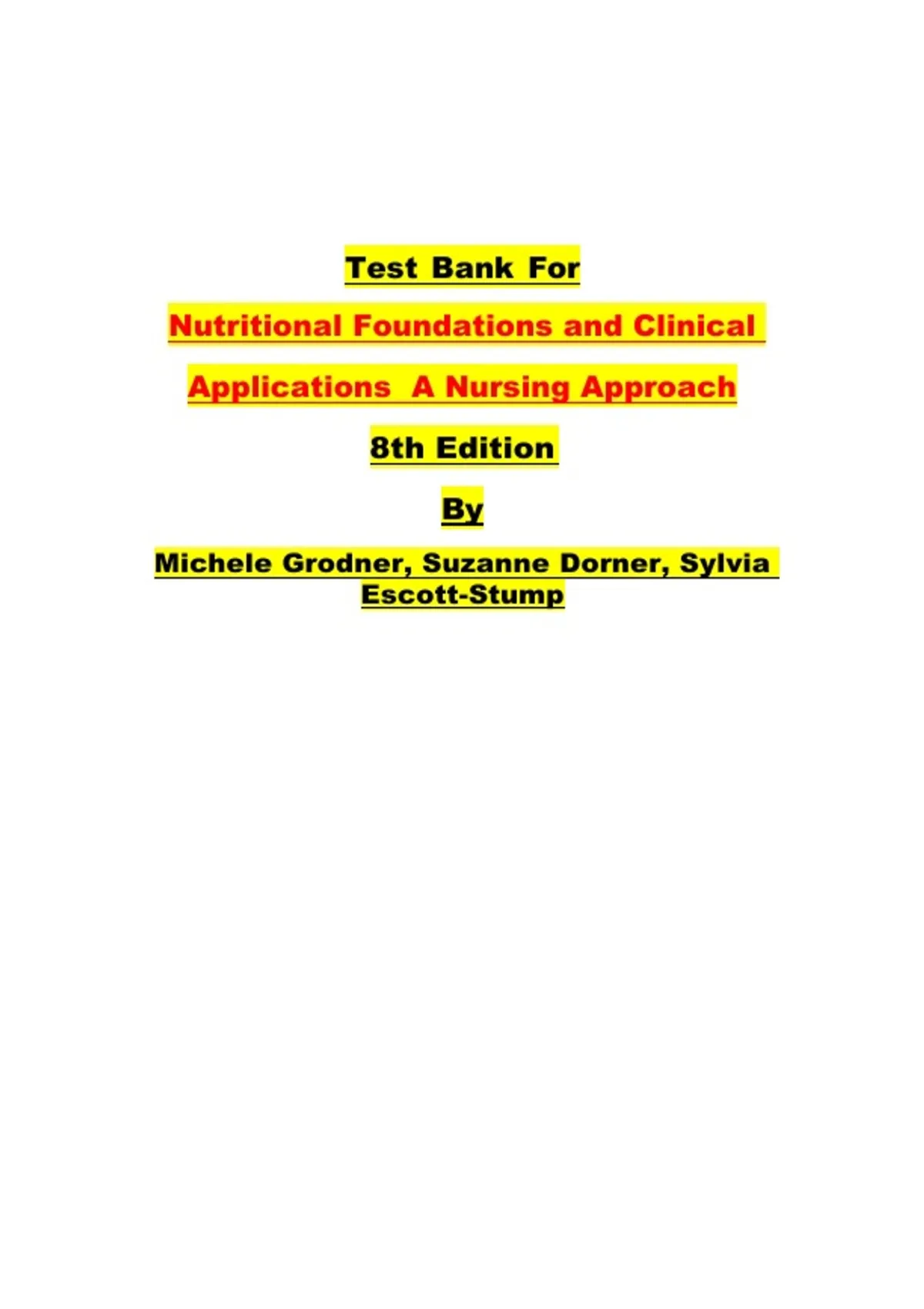 Test Bank For

Nutritional Foundations and Clinical

Applications A Nursing Approach

8th Edition

By

Michele Grodner, Suzanne Dorner, Sylvia Escott-Stump